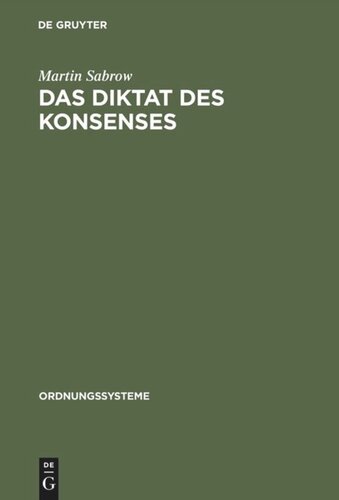 DE GRUYTER

Martin Sabrow

DAS DIKTAT DES KONSENSES

ORDNUNGSSYSTEME

DE
G